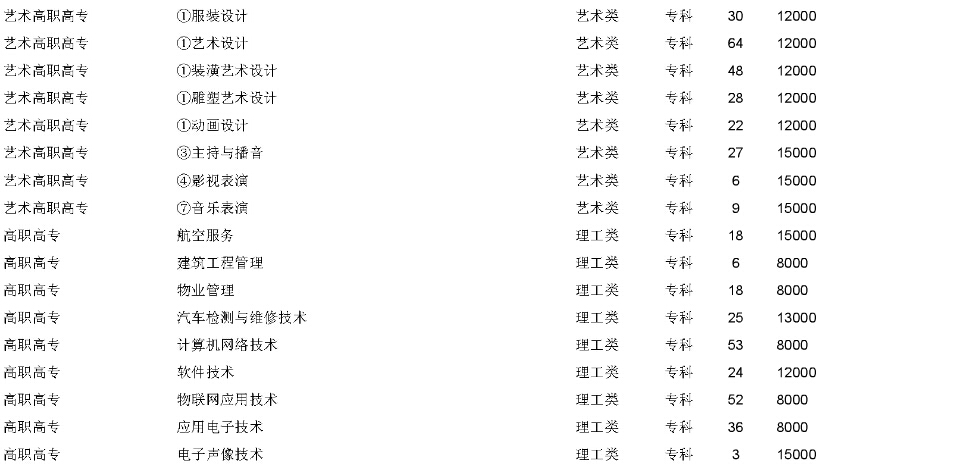 | 艺术高职高专 | ①服装设计 | 艺术类 | 专科 | 30 | 12000 |
|---|---|---|---|---|---|
| 艺术高职高专 | ①艺术设计 | 艺术类 | 专科 | 64 | 12000 |
| 艺术高职高专 | ①装潢艺术设计 | 艺术类 | 专科 | 48 | 12000 |
| 艺术高职高专 | ①雕塑艺术设计 | 艺术类 | 专科 | 28 | 12000 |
| 艺术高职高专 | ①动画设计 | 艺术类 | 专科 | 22 | 12000 |
| 艺术高职高专 | ③主持与播音 | 艺术类 | 专科 | 27 | 15000 |
| 艺术高职高专 | ④影视表演 | 艺术类 | 专科 | 6 | 15000 |
| 艺术高职高专 | ⑦音乐表演 | 艺术类 | 专科 | 9 | 15000 |
| 高职高专 | 航空服务 | 理工类 | 专科 | 18 | 15000 |
| 高职高专 | 建筑工程管理 | 理工类 | 专科 | 6 | 8000 |
| 高职高专 | 物业管理 | 理工类 | 专科 | 18 | 8000 |
| 高职高专 | 汽车检测与维修技术 | 理工类 | 专科 | 25 | 13000 |
| 高职高专 | 计算机网络技术 | 理工类 | 专科 | 53 | 8000 |
| 高职高专 | 软件技术 | 理工类 | 专科 | 24 | 12000 |
| 高职高专 | 物联网应用技术 | 理工类 | 专科 | 52 | 8000 |
| 高职高专 | 应用电子技术 | 理工类 | 专科 | 36 | 8000 |
| 高职高专 | 电子声像技术 | 理工类 | 专科 | 3 | 15000 |